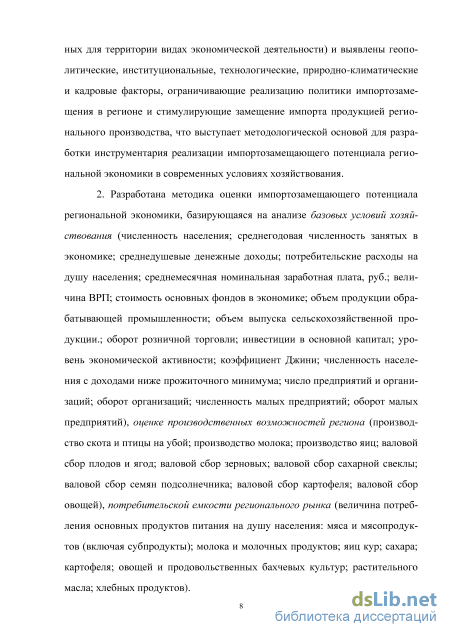 ных для территории видах экономической деятельности) и выявлены геополитические, институциональные, технологические, природно-климатические и кадровые факторы, ограничивающие реализацию политики импортозамещения в регионе и стимулирующие замещение импорта продукцией регионального производства, что выступает методологической основой для разработки инструментария реализации импортозамещающего потенциала региональной экономики в современных условиях хозяйствования.

2. Разработана методика оценки импортозамещающего потенциала региональной экономики, базирующаяся на анализе базовых условий хозяйствования (численность населения; среднегодовая численность занятых в экономике; среднедушевые денежные доходы; потребительские расходы на душу населения; среднемесячная номинальная заработная плата, руб.; величина ВРП; стоимость основных фондов в экономике; объем продукции обрабатывающей промышленности; объем выпуска сельскохозяйственной продукции.; оборот розничной торговли; инвестиции в основной капитал; уровень экономической активности; коэффициент Джини; численность населения с доходами ниже прожиточного минимума; число предприятий и организаций; оборот организаций; численность малых предприятий; оборот малых предприятий), оценке производственных возможностей региона (производство скота и птицы на убой; производство молока; производство яиц; валовой сбор плодов и ягод; валовой сбор зерновых; валовой сбор сахарной свеклы; валовой сбор семян подсолнечника; валовой сбор картофеля; валовой сбор овощей), потребительской емкости регионального рынка (величина потребления основных продуктов питания на душу населения: мяса и мясопродуктов (включая субпродукты); молока и молочных продуктов; яиц кур; сахара; картофеля; овощей и продовольственных бахчевых культур; растительного масла; хлебных продуктов).

8

dsLib.net
библиотека диссертаций